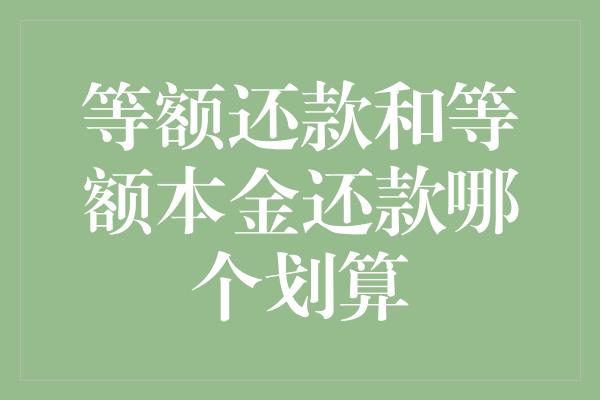 等额还款和等额本金还款哪个划算